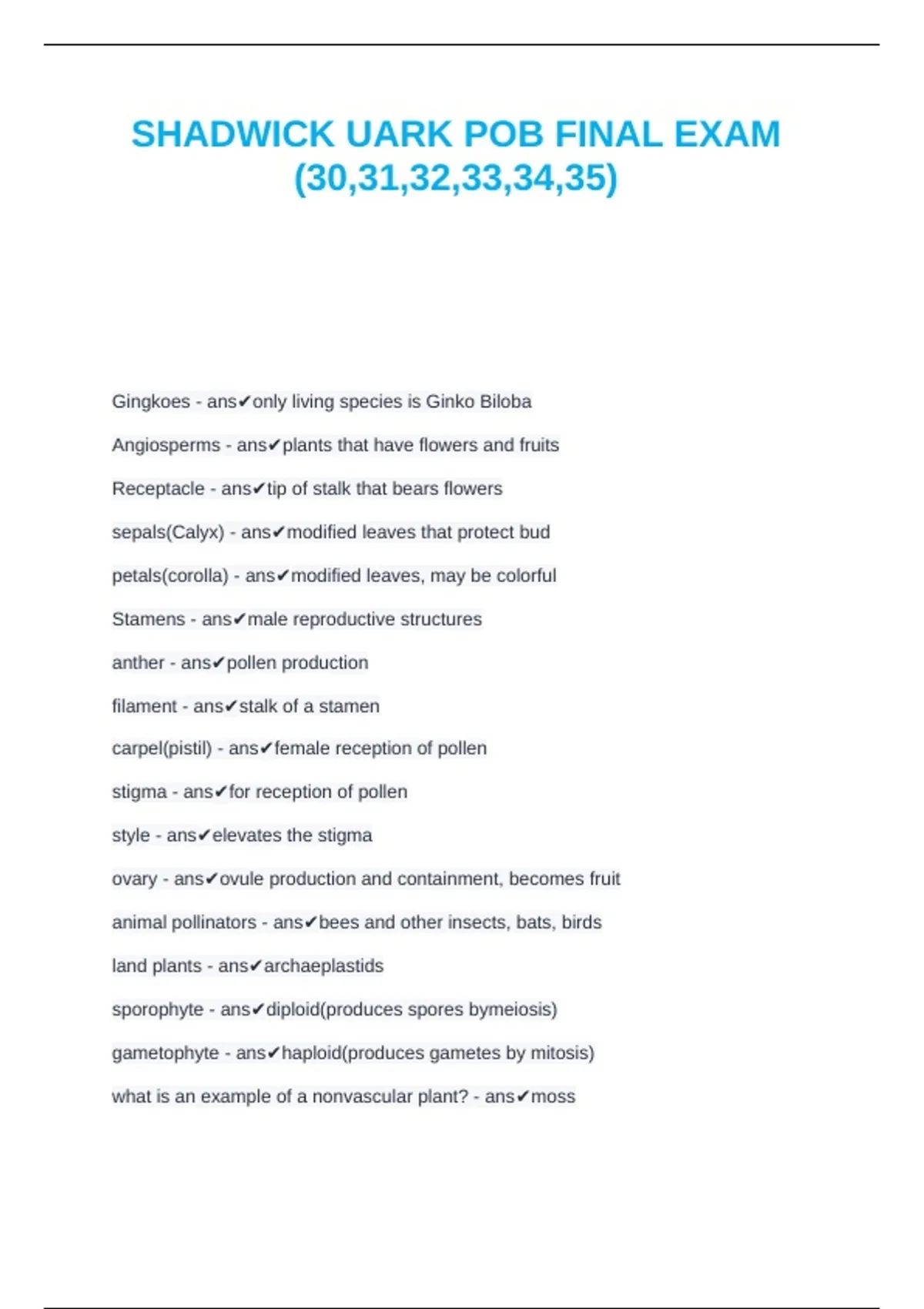 SHADWICK UARK POB FINAL EXAM (30,31,32,33,34,35)

Gingkoes - ans✔only living species is Ginko Biloba

Angiosperms - ans✔plants that have flowers and fruits

Receptacle - ans✔tip of stalk that bears flowers

sepals(Calyx) - ans✔modified leaves that protect bud

petals(corolla) - ans✔modified leaves, may be colorful

Stamens - ans✔male reproductive structures

anther - ans✔pollen production

filament - ans✔stalk of a stamen

carpel(pistil) - ans✔female reception of pollen

stigma - ans✔for reception of pollen

style - ans✔elevates the stigma

ovary - ans✔ovule production and containment, becomes fruit

animal pollinators - ans✔bees and other insects, bats, birds

land plants - ans✔archaeplastids

sporophyte - ans✔diploid(produces spores bymeiosis)

gametophyte - ans✔haploid(produces gametes by mitosis)

what is an example of a nonvascular plant? - ans✔moss